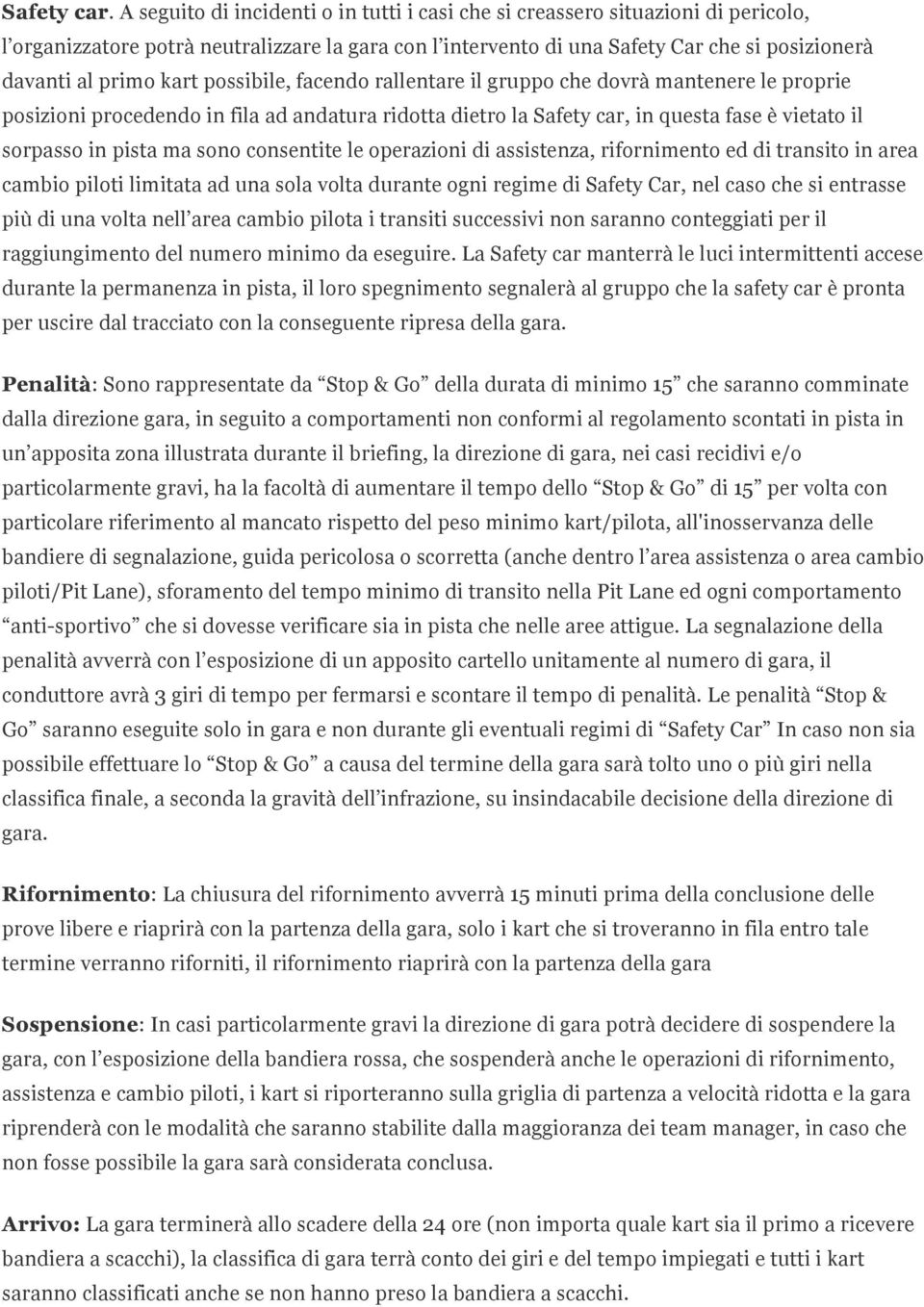 Safety car. A seguito di incidenti o in tutti i casi che si creassero situazioni di pericolo, l'organizzatore potrà neutralizzare la gara con l'intervento di una Safety Car che si posizionerà davanti al primo kart possibile, facendo rallentare il gruppo che dovrà mantenere le proprie posizioni procedendo in fila ad andatura ridotta dietro la Safety car, in questa fase è vietato il sorpasso in pista ma sono consentite le operazioni di assistenza, rifornimento ed di transito in area cambio piloti limitata ad una sola volta durante ogni regime di Safety Car, nel caso che si entrasse più di una volta nell'area cambio pilota i transiti successivi non saranno conteggiati per il raggiungimento del numero minimo da eseguire. La Safety car manterrà le luci intermittenti accese durante la permanenza in pista, il loro spegnimento segnalerà al gruppo che la safety car è pronta per uscire dal tracciato con la conseguente ripresa della gara.

Penalità: Sono rappresentate da "Stop & Go" della durata di minimo 15" che saranno comminate dalla direzione gara, in seguito a comportamenti non conformi al regolamento scontati in pista in un'apposita zona illustrata durante il briefing, la direzione di gara, nei casi recidivi e/o particolarmente gravi, ha la facoltà di aumentare il tempo dello "Stop & Go" di 15" per volta con particolare riferimento al mancato rispetto del peso minimo kart/pilota, all'inosservanza delle bandiere di segnalazione, guida pericolosa o scorretta (anche dentro l'area assistenza o area cambio piloti/Pit Lane), sforamento del tempo minimo di transito nella Pit Lane ed ogni comportamento "anti-sportivo" che si dovesse verificare sia in pista che nelle aree attigue. La segnalazione della penalità avverrà con l'esposizione di un apposito cartello unitamente al numero di gara, il conduttore avrà 3 giri di tempo per fermarsi e scontare il tempo di penalità. Le penalità "Stop & Go" saranno eseguite solo in gara e non durante gli eventuali regimi di "Safety Car" In caso non sia possibile effettuare lo "Stop & Go" a causa del termine della gara sarà tolto uno o più giri nella classifica finale, a seconda la gravità dell'infrazione, su insindacabile decisione della direzione di gara.

Rifornimento: La chiusura del rifornimento avverrà 15 minuti prima della conclusione delle prove libere e riaprirà con la partenza della gara, solo i kart che si troveranno in fila entro tale termine verranno riforniti, il rifornimento riaprirà con la partenza della gara

Sospensione: In casi particolarmente gravi la direzione di gara potrà decidere di sospendere la gara, con l'esposizione della bandiera rossa, che sospenderà anche le operazioni di rifornimento, assistenza e cambio piloti, i kart si riporteranno sulla griglia di partenza a velocità ridotta e la gara riprenderà con le modalità che saranno stabilite dalla maggioranza dei team manager, in caso che non fosse possibile la gara sarà considerata conclusa.

Arrivo: La gara terminerà allo scadere della 24 ore (non importa quale kart sia il primo a ricevere bandiera a scacchi), la classifica di gara terrà conto dei giri e del tempo impiegati e tutti i kart saranno classificati anche se non hanno preso la bandiera a scacchi.